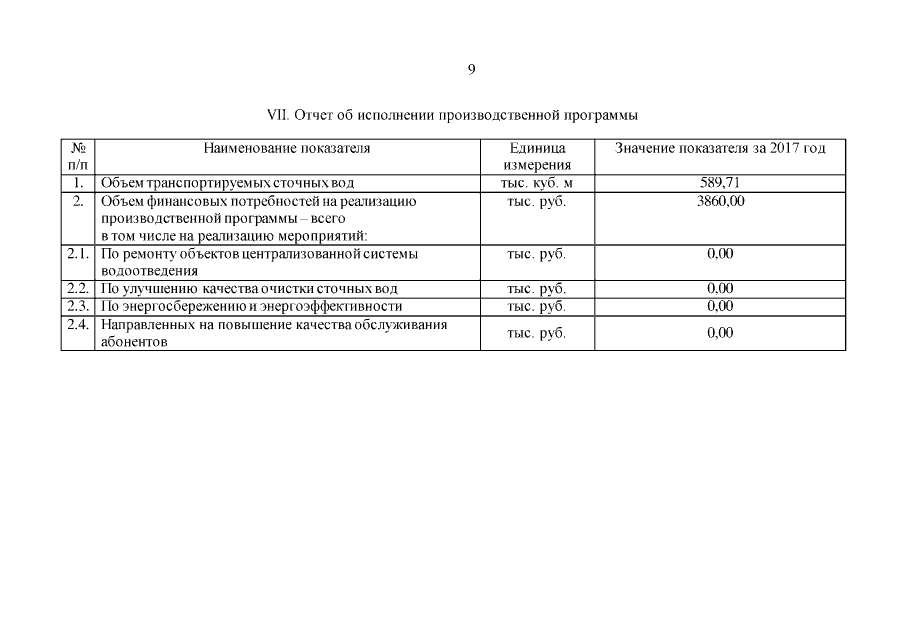 9

VII. Отчет об исполнении производственной программы

| № п/п | Наименование показателя | Единица измерения | Значение показателя за 2017 год |
|---|---|---|---|
| 1. | Объем транспортируемых сточных вод | тыс. куб. м | 589,71 |
| 2. | Объем финансовых потребностей на реализацию производственной программы – всего в том числе на реализацию мероприятий: | тыс. руб. | 3860,00 |
| 2.1. | По ремонту объектов централизованной системы водоотведения | тыс. руб. | 0,00 |
| 2.2. | По улучшению качества очистки сточных вод | тыс. руб. | 0,00 |
| 2.3. | По энергосбережению и энергоэффективности | тыс. руб. | 0,00 |
| 2.4. | Направленных на повышение качества обслуживания абонентов | тыс. руб. | 0,00 |